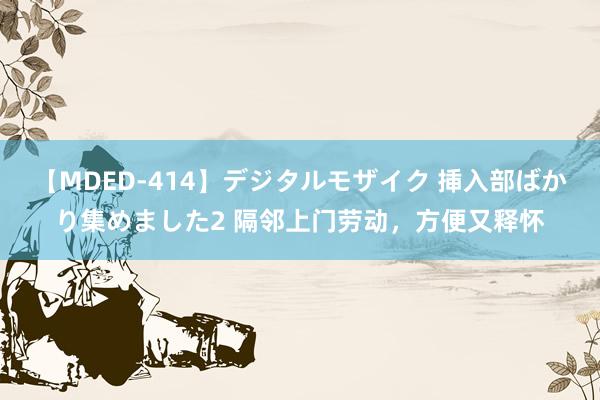 【MDED-414】デジタルモザイク 挿入部ばかり集めました2 隔邻上门劳动，方便又释怀